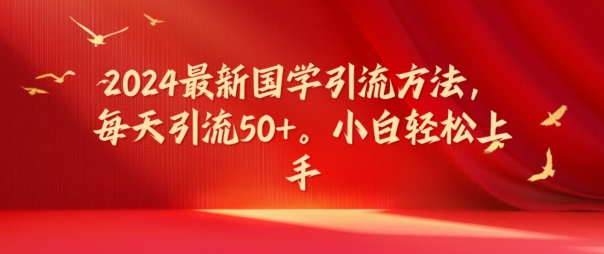 2024最新国学引流方法，每天引流50+。小白轻松上手